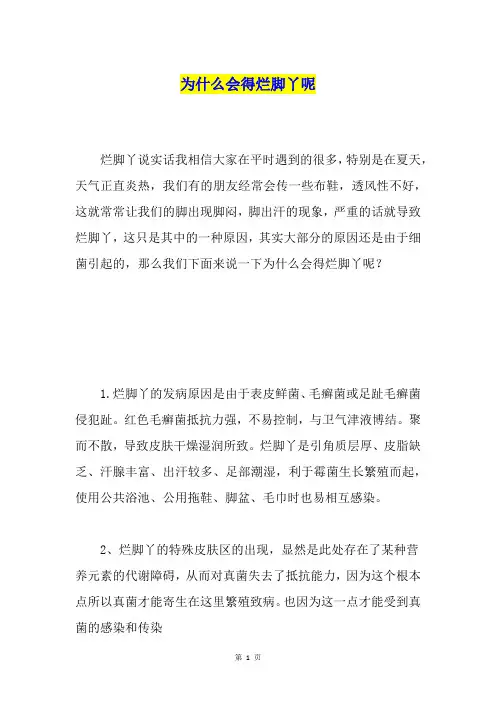 为什么会得烂脚丫呢

烂脚丫说实话我相信大家在平时遇到的很多，特别是在夏天，天气正直炎热，我们有的朋友经常会传一些布鞋，透风性不好，这就常常让我们的脚出现脚闷，脚出汗的现象，严重的话就导致烂脚丫，这只是其中的一种原因，其实大部分的原因还是由于细菌引起的，那么我们下面来说一下为什么会得烂脚丫呢？

1.烂脚丫的发病原因是由于表皮鲜菌、毛癣菌或足趾毛癣菌侵犯趾。红色毛癣菌抵抗力强，不易控制，与卫气津液博结。聚而不散，导致皮肤干燥湿润所致。烂脚丫是引角质层厚、皮脂缺乏、汗腺丰富、出汗较多、足部潮湿，利于霉菌生长繁殖而起，使用公共浴池、公用拖鞋、脚盆、毛巾时也易相互感染。

2、烂脚丫的特殊皮肤区的出现，显然是此处存在了某种营养元素的代谢障碍，从而对真菌失去了抵抗能力，因为这个根本点所以真菌才能寄生在这里繁殖致病。也因为这一点才能受到真菌的感染和传染

第 1 页